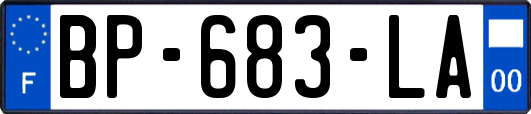 F
BP-683-LA
00